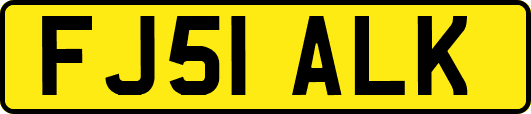 FJ51 ALK